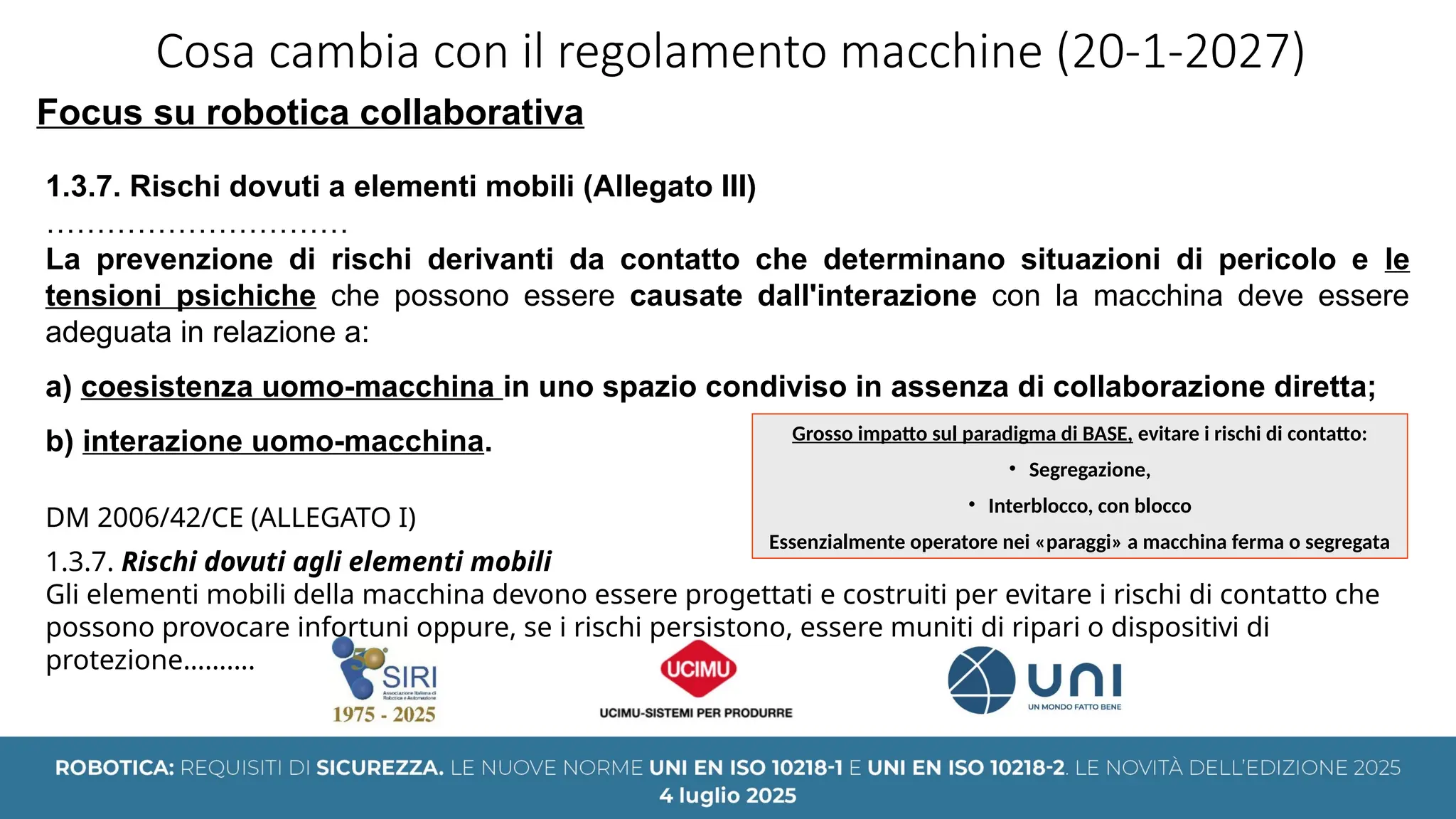 Cosa cambia con il regolamento macchine (20-1-2027)

Focus su robotica collaborativa

1.3.7. Rischi dovuti a elementi mobili (Allegato III)
…………………………
La prevenzione di rischi derivanti da contatto che determinano situazioni di pericolo e le tensioni psichiche che possono essere causate dall'interazione con la macchina deve essere adeguata in relazione a:

a) coesistenza uomo-macchina in uno spazio condiviso in assenza di collaborazione diretta;

b) interazione uomo-macchina.

Grosso impatto sul paradigma di BASE, evitare i rischi di contatto:
• Segregazione,
• Interblocco, con blocco
Essenzialmente operatore nei «paraggi» a macchina ferma o segregata

DM 2006/42/CE (ALLEGATO I)

1.3.7. Rischi dovuti agli elementi mobili
Gli elementi mobili della macchina devono essere progettati e costruiti per evitare i rischi di contatto che possono provocare infortuni oppure, se i rischi persistono, essere muniti di ripari o dispositivi di protezione……….

50 SIRI Associazione Italiana di Robotica e Automazione 1975 - 2025

UCIMU
UCIMU-SISTEMI PER PRODURRE

UNI
UN MONDO FATTO BENE

ROBOTICA: REQUISITI DI SICUREZZA. LE NUOVE NORME UNI EN ISO 10218-1 E UNI EN ISO 10218-2. LE NOVITÀ DELL'EDIZIONE 2025
4 luglio 2025